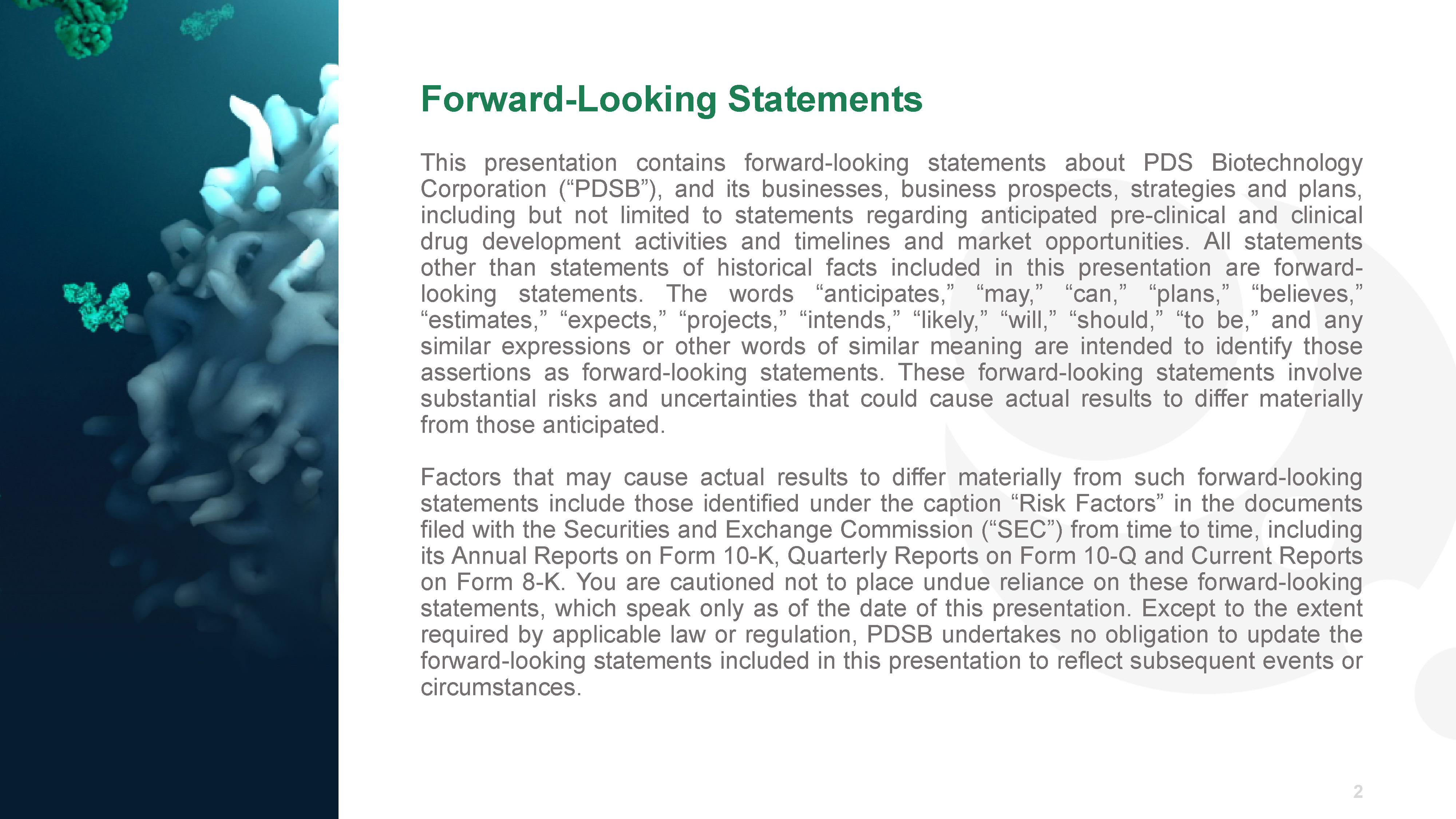 Forward-Looking Statements

This presentation contains forward-looking statements about PDS Biotechnology Corporation (“PDSB”), and its businesses, business prospects, strategies and plans, including but not limited to statements regarding anticipated pre-clinical and clinical drug development activities and timelines and market opportunities. All statements other than statements of historical facts included in this presentation are forward-looking statements. The words “anticipates,” “may,” “can,” “plans,” “believes,” “estimates,” “expects,” “projects,” “intends,” “likely,” “will,” “should,” “to be,” and any similar expressions or other words of similar meaning are intended to identify those assertions as forward-looking statements. These forward-looking statements involve substantial risks and uncertainties that could cause actual results to differ materially from those anticipated.

Factors that may cause actual results to differ materially from such forward-looking statements include those identified under the caption “Risk Factors” in the documents filed with the Securities and Exchange Commission (“SEC”) from time to time, including its Annual Reports on Form 10-K, Quarterly Reports on Form 10-Q and Current Reports on Form 8-K. You are cautioned not to place undue reliance on these forward-looking statements, which speak only as of the date of this presentation. Except to the extent required by applicable law or regulation, PDSB undertakes no obligation to update the forward-looking statements included in this presentation to reflect subsequent events or circumstances.

2